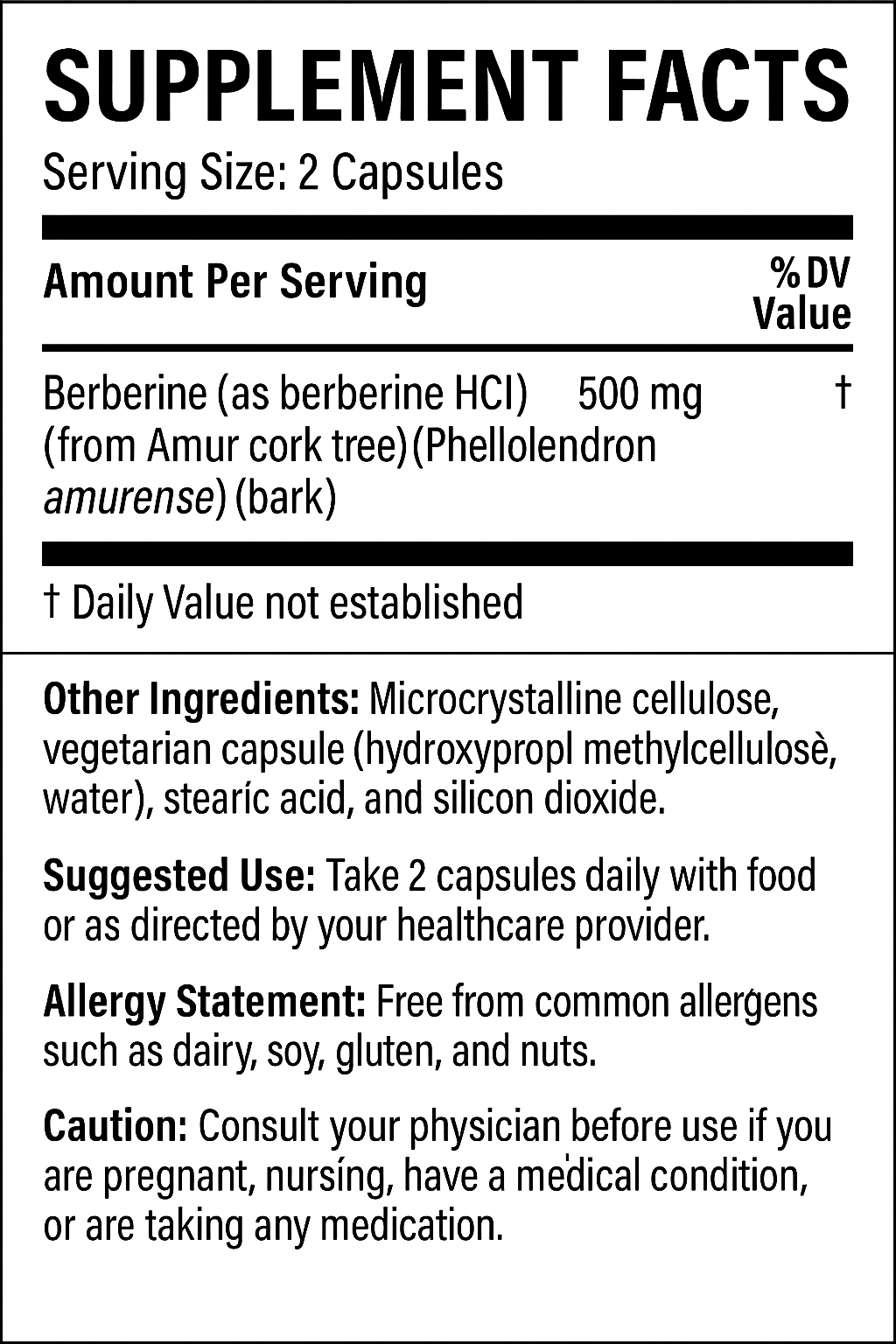 SUPPLEMENT FACTS
Serving Size: 2 Capsules

Amount Per Serving
% DV Value

Berberine (as berberine HCI) 500 mg †
(from Amur cork tree)(Phellolendron amurense) (bark)

† Daily Value not established

Other Ingredients: Microcrystalline cellulose, vegetarian capsule (hydroxypropl methylcellulosè, water), stearíc acid, and silicon dioxide.

Suggested Use: Take 2 capsules daily with food or as directed by your healthcare provider.

Allergy Statement: Free from common allergens such as dairy, soy, gluten, and nuts.

Caution: Consult your physician before use if you are pregnant, nursíng, have a medical condition, or are taking any medication.